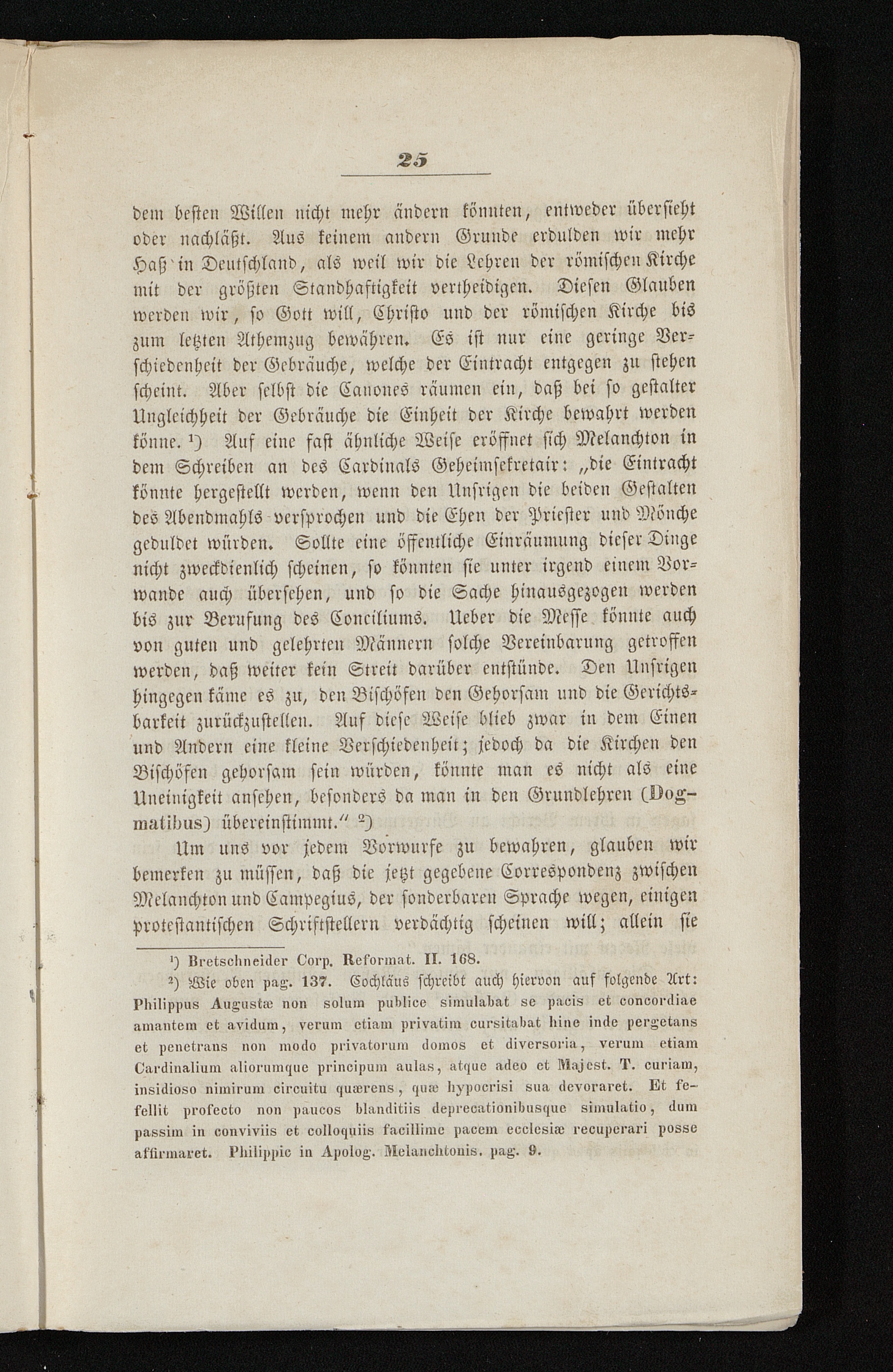 25

dem besten Willen nicht mehr ändern könnten, entweder übersieht oder nachläßt. Aus keinem andern Grunde erdulden wir mehr Haß in Deutschland, als weil wir die Lehren der römischen Kirche mit der größten Standhaftigkeit vertheidigen. Diesen Glauben werden wir, so Gott will, Christo und der römischen Kirche bis zum letzten Athemzug bewähren. Es ist nur eine geringe Verschiedenheit der Gebräuche, welche der Eintracht entgegen zu stehen scheint. Aber selbst die Canones räumen ein, daß bei so gestalter Ungleichheit der Gebräuche die Einheit der Kirche bewahrt werden könne. ¹) Auf eine fast ähnliche Weise eröffnet sich Melanchton in dem Schreiben an des Cardinals Geheimsekretair: „die Eintracht könnte hergestellt werden, wenn den Unsrigen die beiden Gestalten des Abendmahls versprochen und die Ehen der Priester und Mönche geduldet würden. Sollte eine öffentliche Einräumung dieser Dinge nicht zweckdienlich scheinen, so könnten sie unter irgend einem Vorwande auch übersehen, und so die Sache hinausgezogen werden bis zur Berufung des Conciliums. Ueber die Messe könnte auch von guten und gelehrten Männern solche Vereinbarung getroffen werden, daß weiter kein Streit darüber entstünde. Den Unsrigen hingegen käme es zu, den Bischöfen den Gehorsam und die Gerichtsbarkeit zurückzustellen. Auf diese Weise blieb zwar in dem Einen und Andern eine kleine Verschiedenheit; jedoch da die Kirchen den Bischöfen gehorsam sein würden, könnte man es nicht als eine Uneinigkeit ansehen, besonders da man in den Grundlehren (Dogmatibus) übereinstimmt.“ ²)

Um uns vor jedem Vorwurfe zu bewahren, glauben wir bemerken zu müssen, daß die jetzt gegebene Correspondenz zwischen Melanchton und Campegius, der sonderbaren Sprache wegen, einigen protestantischen Schriftstellern verdächtig scheinen will; allein sie

¹) Bretschneider Corp. Reformat. II. 168.

²) Wie oben pag. 137. Cochläus schreibt auch hiervon auf folgende Art: Philippus Augustæ non solum publice simulabat se pacis et concordiae amantem et avidum, verum etiam privatim cursitabat hinc inde pergetans et penetrans non modo privatorum domos et diversoria, verum etiam Cardinalium aliorumque principum aulas, atque adeo et Majest. T. curiam, insidioso nimirum circuitu quærens, quæ hypocrisi sua devoraret. Et fefellit profecto non paucos blanditiis deprecationibusque simulatio, dum passim in conviviis et colloquiis facillime pacem ecclesiæ recuperari posse affirmaret. Philippic in Apolog. Melanchtonis. pag. 9.